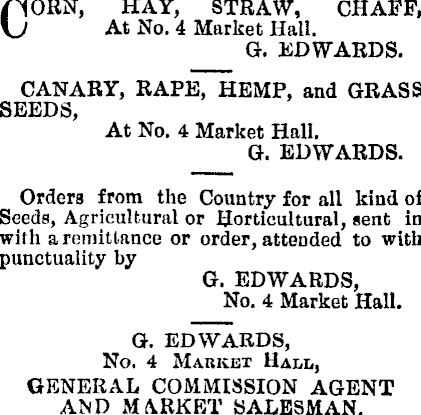 CORN, HAY, STRAW, CHAFF, At No. 4 Market Hall.
G. EDWARDS.

CANARY, RAPE, HEMP, and GRASS SEEDS,
At No. 4 Market Hall.
G. EDWARDS.

Orders from the Country for all kind of Seeds, Agricultural or Horticultural, sent in with a remittance or order, attended to with punctuality by
G. EDWARDS,
No. 4 Market Hall.

G. EDWARDS,
No. 4 Market Hall,
GENERAL COMMISSION AGENT AND MARKET SALESMAN.